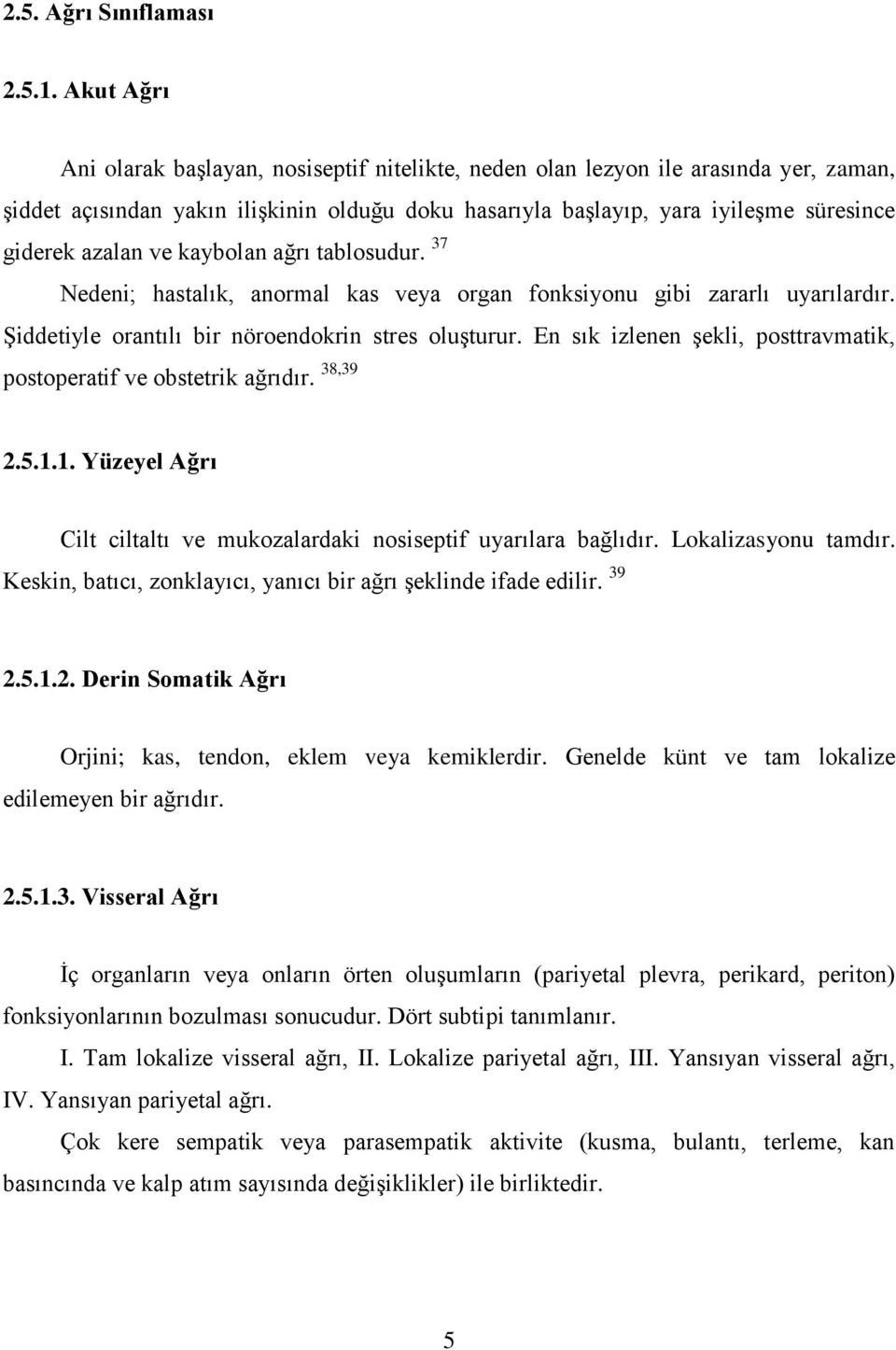 2.5. Ağrı Sınıflaması

2.5.1. Akut Ağrı

Ani olarak başlayan, nosiseptif nitelikte, neden olan lezyon ile arasında yer, zaman, şiddet açısından yakın ilişkinin olduğu doku hasarıyla başlayıp, yara iyileşme süresince giderek azalan ve kaybolan ağrı tablosudur. $^{37}$

Nedeni; hastalık, anormal kas veya organ fonksiyonu gibi zararlı uyarılardır. Şiddetiyle orantılı bir nöroendokrin stres oluşturur. En sık izlenen şekli, posttravmatik, postoperatif ve obstetrik ağrıdır. $^{38,39}$

2.5.1.1. Yüzeyel Ağrı

Cilt ciltaltı ve mukozalardaki nosiseptif uyarılara bağlıdır. Lokalizasyonu tamdır. Keskin, batıcı, zonklayıcı, yanıcı bir ağrı şeklinde ifade edilir. $^{39}$

2.5.1.2. Derin Somatik Ağrı

Orjini; kas, tendon, eklem veya kemiklerdir. Genelde künt ve tam lokalize edilemeyen bir ağrıdır.

2.5.1.3. Visseral Ağrı

İç organların veya onların örten oluşumların (pariyetal plevra, perikard, periton) fonksiyonlarının bozulması sonucudur. Dört subtipi tanımlanır.

I. Tam lokalize visseral ağrı, II. Lokalize pariyetal ağrı, III. Yansıyan visseral ağrı, IV. Yansıyan pariyetal ağrı.

Çok kere sempatik veya parasempatik aktivite (kusma, bulantı, terleme, kan basıncında ve kalp atım sayısında değişiklikler) ile birliktedir.

5